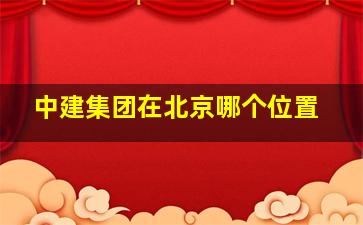 中建集团在北京哪个位置